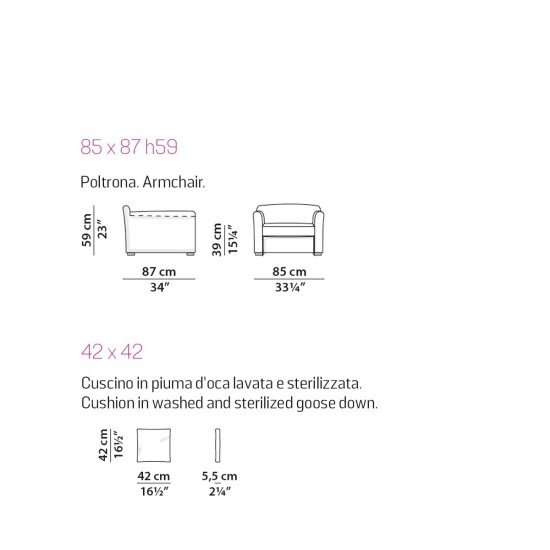 85 x 87 h59

Poltrona. Armchair.

59 cm
23″

87 cm
34″

39 cm
15¼″

85 cm
33¼″

42 x 42

Cuscino in piuma d'oca lavata e sterilizzata.
Cushion in washed and sterilized goose down.

42 cm
16½″

42 cm
16½″

5,5 cm
2¼″